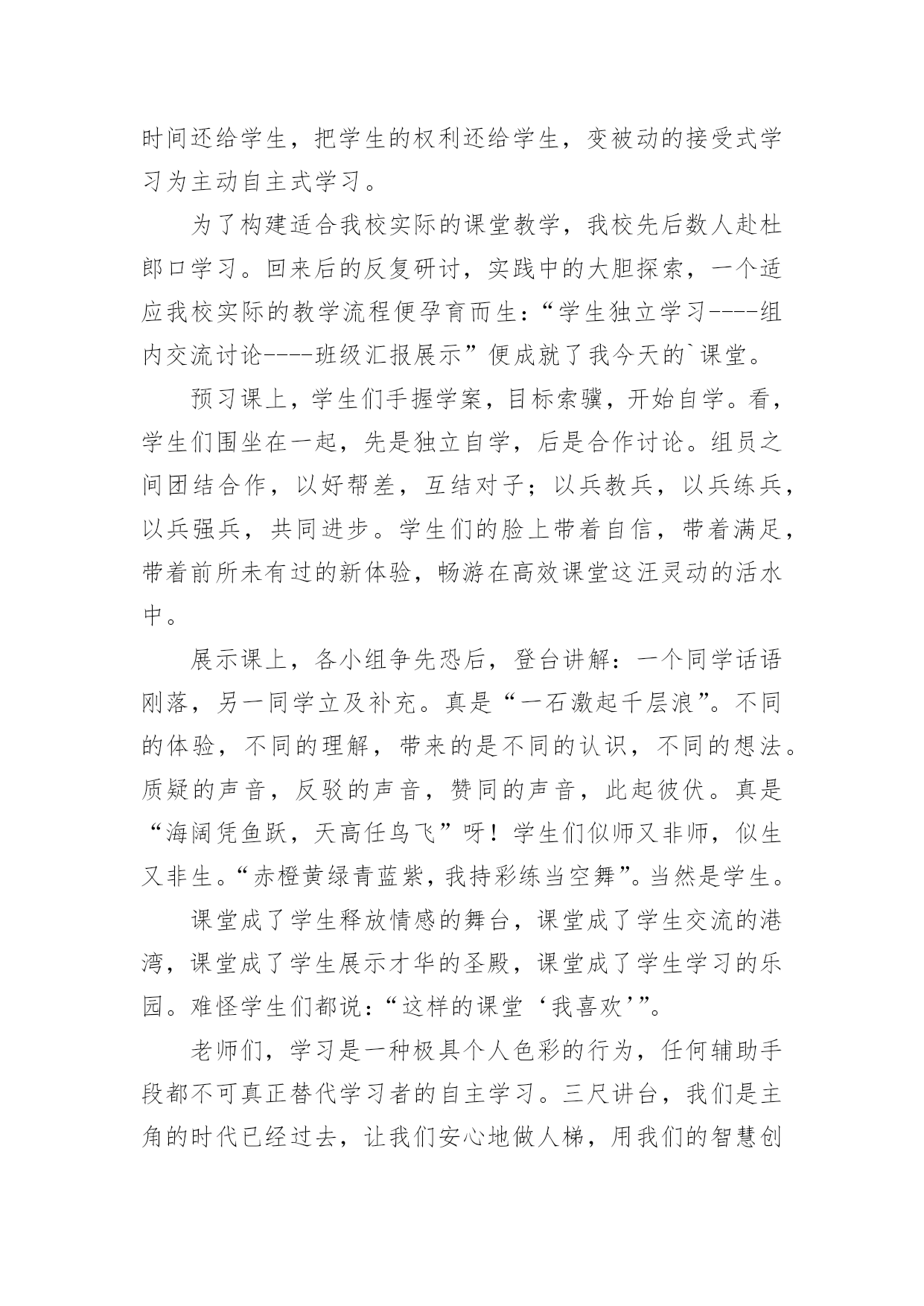 时间还给学生，把学生的权利还给学生，变被动的接受式学习为主动自主式学习。

为了构建适合我校实际的课堂教学，我校先后数人赴杜郎口学习。回来后的反复研讨，实践中的大胆探索，一个适应我校实际的教学流程便孕育而生：“学生独立学习----组内交流讨论----班级汇报展示”便成就了我今天的`课堂。

预习课上，学生们手握学案，目标索骥，开始自学。看，学生们围坐在一起，先是独立自学，后是合作讨论。组员之间团结合作，以好帮差，互结对子；以兵教兵，以兵练兵，以兵强兵，共同进步。学生们的脸上带着自信，带着满足，带着前所未有过的新体验，畅游在高效课堂这汪灵动的活水中。

展示课上，各小组争先恐后，登台讲解：一个同学话语刚落，另一同学立及补充。真是“一石激起千层浪”。不同的体验，不同的理解，带来的是不同的认识，不同的想法。质疑的声音，反驳的声音，赞同的声音，此起彼伏。真是“海阔凭鱼跃，天高任鸟飞”呀！学生们似师又非师，似生又非生。“赤橙黄绿青蓝紫，我持彩练当空舞”。当然是学生。

课堂成了学生释放情感的舞台，课堂成了学生交流的港湾，课堂成了学生展示才华的圣殿，课堂成了学生学习的乐园。难怪学生们都说：“这样的课堂‘我喜欢’”。

老师们，学习是一种极具个人色彩的行为，任何辅助手段都不可真正替代学习者的自主学习。三尺讲台，我们是主角的时代已经过去，让我们安心地做人梯，用我们的智慧创